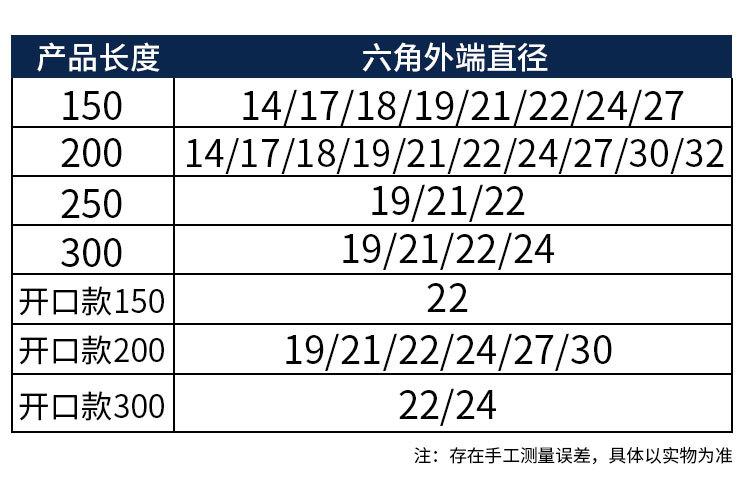 | 产品长度 | 六角外端直径 |
|---|---|
| 150 | 14/17/18/19/21/22/24/27 |
| 200 | 14/17/18/19/21/22/24/27/30/32 |
| 250 | 19/21/22 |
| 300 | 19/21/22/24 |
| 开口款150 | 22 |
| 开口款200 | 19/21/22/24/27/30 |
| 开口款300 | 22/24 |

注：存在手工测量误差，具体以实物为准